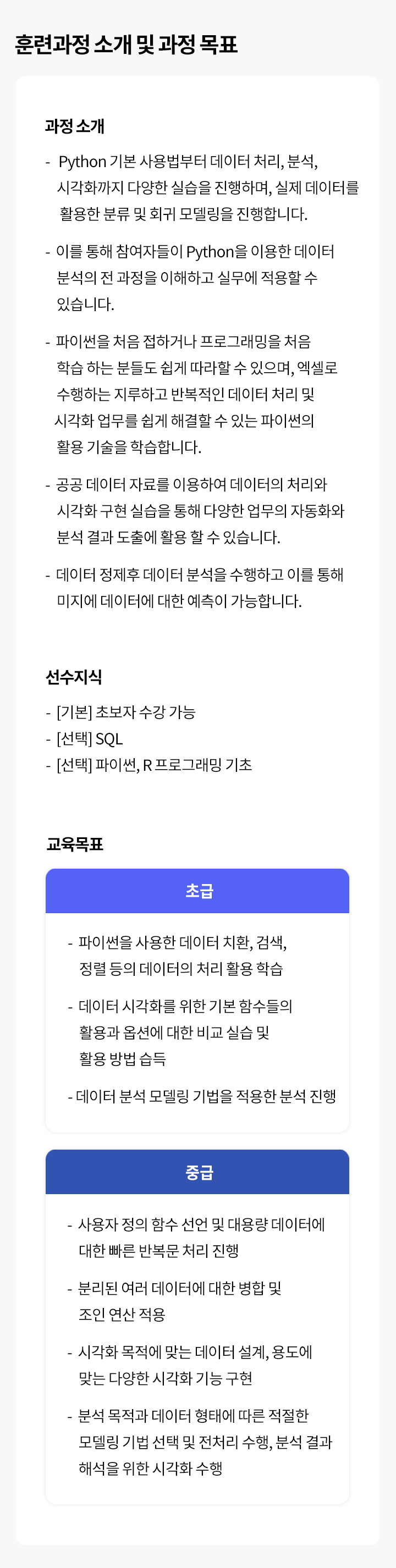 훈련과정 소개 및 과정 목표

과정 소개

- Python 기본 사용법부터 데이터 처리, 분석, 시각화까지 다양한 실습을 진행하며, 실제 데이터를 활용한 분류 및 회귀 모델링을 진행합니다.

- 이를 통해 참여자들이 Python을 이용한 데이터 분석의 전 과정을 이해하고 실무에 적용할 수 있습니다.

- 파이썬을 처음 접하거나 프로그래밍을 처음 학습 하는 분들도 쉽게 따라할 수 있으며, 엑셀로 수행하는 지루하고 반복적인 데이터 처리 및 시각화 업무를 쉽게 해결할 수 있는 파이썬의 활용 기술을 학습합니다.

- 공공 데이터 자료를 이용하여 데이터의 처리와 시각화 구현 실습을 통해 다양한 업무의 자동화와 분석 결과 도출에 활용 할 수 있습니다.

- 데이터 정제후 데이터 분석을 수행하고 이를 통해 미지에 데이터에 대한 예측이 가능합니다.

선수지식

- [기본] 초보자 수강 가능
- [선택] SQL
- [선택] 파이썬, R 프로그래밍 기초

교육목표

초급

- 파이썬을 사용한 데이터 치환, 검색, 정렬 등의 데이터의 처리 활용 학습

- 데이터 시각화를 위한 기본 함수들의 활용과 옵션에 대한 비교 실습 및 활용 방법 습득

- 데이터 분석 모델링 기법을 적용한 분석 진행

중급

- 사용자 정의 함수 선언 및 대용량 데이터에 대한 빠른 반복문 처리 진행

- 분리된 여러 데이터에 대한 병합 및 조인 연산 적용

- 시각화 목적에 맞는 데이터 설계, 용도에 맞는 다양한 시각화 기능 구현

- 분석 목적과 데이터 형태에 따른 적절한 모델링 기법 선택 및 전처리 수행, 분석 결과 해석을 위한 시각화 수행